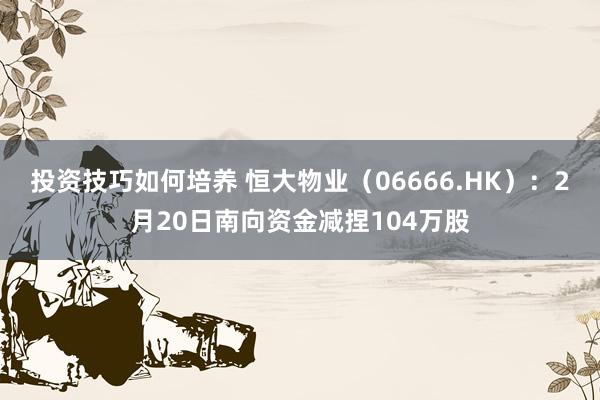 投资技巧如何培养 恒大物业（06666.HK）：2月20日南向资金减捏104万股